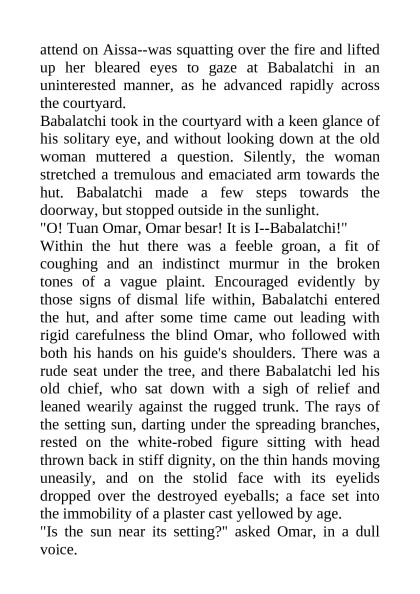 attend on Aissa--was squatting over the fire and lifted up her bleared eyes to gaze at Babalatchi in an uninterested manner, as he advanced rapidly across the courtyard.

Babalatchi took in the courtyard with a keen glance of his solitary eye, and without looking down at the old woman muttered a question. Silently, the woman stretched a tremulous and emaciated arm towards the hut. Babalatchi made a few steps towards the doorway, but stopped outside in the sunlight.

"O! Tuan Omar, Omar besar! It is I--Babalatchi!"

Within the hut there was a feeble groan, a fit of coughing and an indistinct murmur in the broken tones of a vague plaint. Encouraged evidently by those signs of dismal life within, Babalatchi entered the hut, and after some time came out leading with rigid carefulness the blind Omar, who followed with both his hands on his guide's shoulders. There was a rude seat under the tree, and there Babalatchi led his old chief, who sat down with a sigh of relief and leaned wearily against the rugged trunk. The rays of the setting sun, darting under the spreading branches, rested on the white-robed figure sitting with head thrown back in stiff dignity, on the thin hands moving uneasily, and on the stolid face with its eyelids dropped over the destroyed eyeballs; a face set into the immobility of a plaster cast yellowed by age.

"Is the sun near its setting?" asked Omar, in a dull voice.